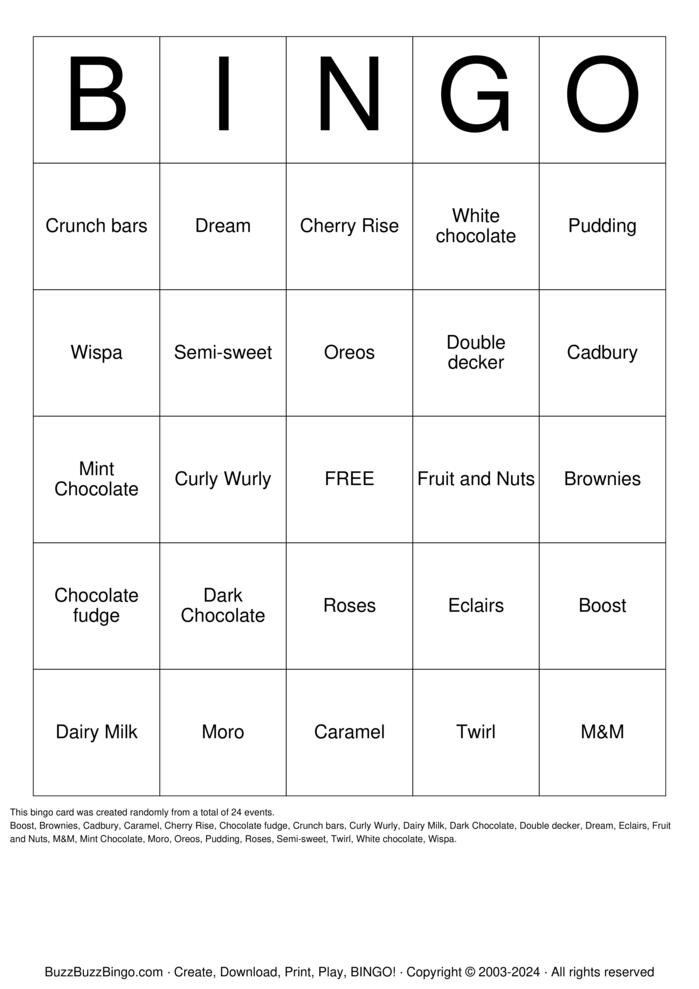 | B | I | N | G | O |
|---|---|---|---|---|
| Crunch bars | Dream | Cherry Rise | White chocolate | Pudding |
| Wispa | Semi-sweet | Oreos | Double decker | Cadbury |
| Mint Chocolate | Curly Wurly | FREE | Fruit and Nuts | Brownies |
| Chocolate fudge | Dark Chocolate | Roses | Eclairs | Boost |
| Dairy Milk | Moro | Caramel | Twirl | M&M |

This bingo card was created randomly from a total of 24 events.
Boost, Brownies, Cadbury, Caramel, Cherry Rise, Chocolate fudge, Crunch bars, Curly Wurly, Dairy Milk, Dark Chocolate, Double decker, Dream, Eclairs, Fruit and Nuts, M&M, Mint Chocolate, Moro, Oreos, Pudding, Roses, Semi-sweet, Twirl, White chocolate, Wispa.

BuzzBuzzBingo.com · Create, Download, Print, Play, BINGO! · Copyright © 2003-2024 · All rights reserved